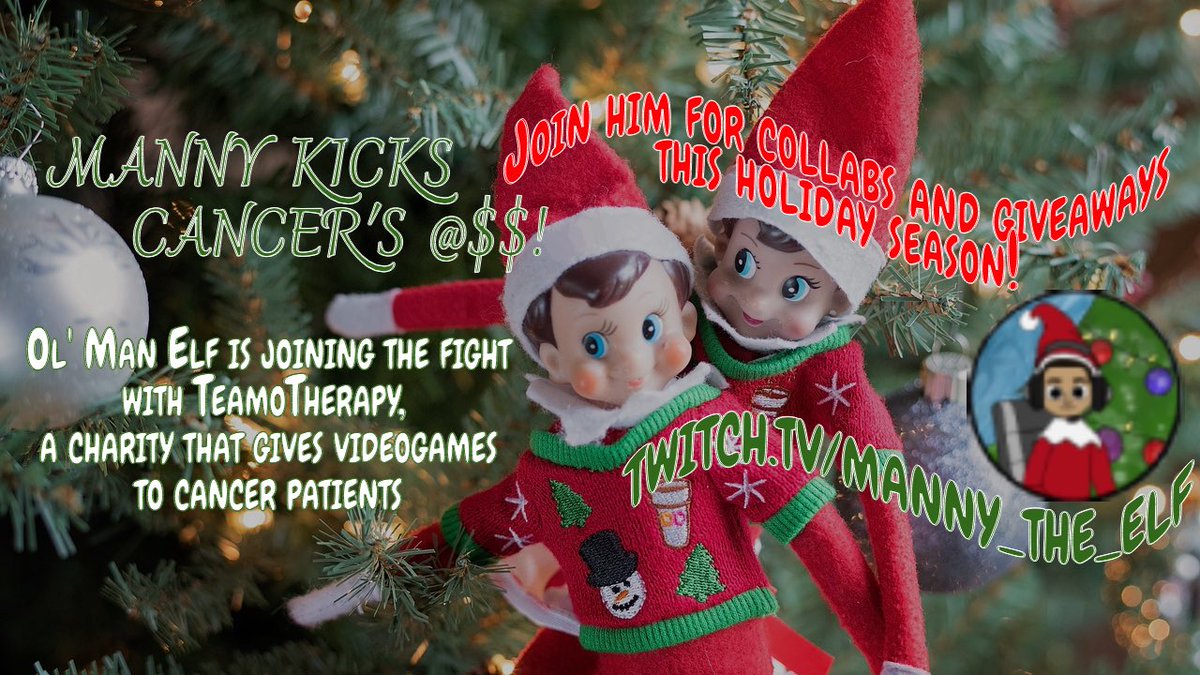 MANNY KICKS CANCER'S @$$!

JOIN HIM FOR COLLABS AND GIVEAWAYS THIS HOLIDAY SEASON!

OL' MAN ELF IS JOINING THE FIGHT WITH TEAMOTHERAPY, A CHARITY THAT GIVES VIDEOGAMES TO CANCER PATIENTS

TWITCH.TV/MANNY_THE_ELF